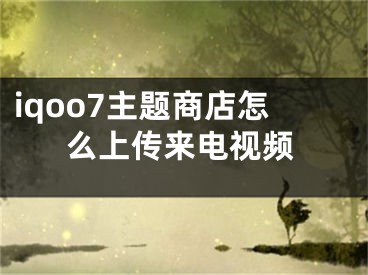 iqoo7主题商店怎么上传来电视频